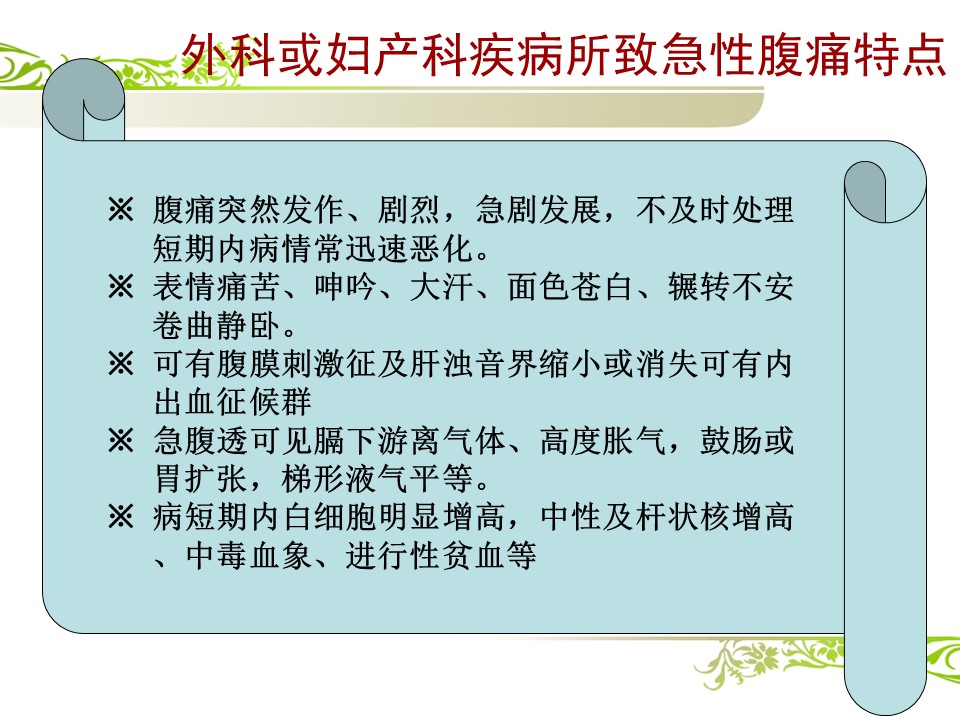 外科或妇产科疾病所致急性腹痛特点

※ 腹痛突然发作、剧烈，急剧发展，不及时处理短期内病情常迅速恶化。
※ 表情痛苦、呻吟、大汗、面色苍白、辗转不安卷曲静卧。
※ 可有腹膜刺激征及肝浊音界缩小或消失可有内出血征候群
※ 急腹透可见膈下游离气体、高度胀气，鼓肠或胃扩张，梯形液气平等。
※ 病短期内白细胞明显增高，中性及杆状核增高、中毒血象、进行性贫血等